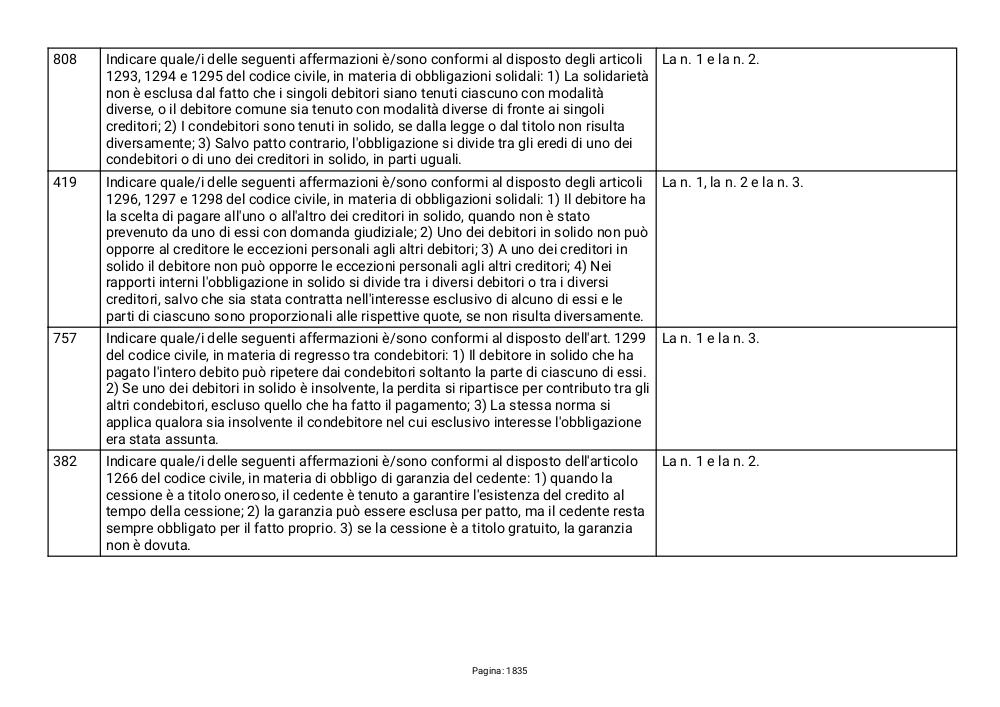 | 808 | Indicare quale/i delle seguenti affermazioni è/sono conformi al disposto degli articoli 1293, 1294 e 1295 del codice civile, in materia di obbligazioni solidali: 1) La solidarietà non è esclusa dal fatto che i singoli debitori siano tenuti ciascuno con modalità diverse, o il debitore comune sia tenuto con modalità diverse di fronte ai singoli creditori; 2) I condebitori sono tenuti in solido, se dalla legge o dal titolo non risulta diversamente; 3) Salvo patto contrario, l'obbligazione si divide tra gli eredi di uno dei condebitori o di uno dei creditori in solido, in parti uguali. | La n. 1 e la n. 2. |
|---|---|---|
| 419 | Indicare quale/i delle seguenti affermazioni è/sono conformi al disposto degli articoli 1296, 1297 e 1298 del codice civile, in materia di obbligazioni solidali: 1) Il debitore ha la scelta di pagare all'uno o all'altro dei creditori in solido, quando non è stato prevenuto da uno di essi con domanda giudiziale; 2) Uno dei debitori in solido non può opporre al creditore le eccezioni personali agli altri debitori; 3) A uno dei creditori in solido il debitore non può opporre le eccezioni personali agli altri creditori; 4) Nei rapporti interni l'obbligazione in solido si divide tra i diversi debitori o tra i diversi creditori, salvo che sia stata contratta nell'interesse esclusivo di alcuno di essi e le parti di ciascuno sono proporzionali alle rispettive quote, se non risulta diversamente. | La n. 1, la n. 2 e la n. 3. |
| 757 | Indicare quale/i delle seguenti affermazioni è/sono conformi al disposto dell'art. 1299 del codice civile, in materia di regresso tra condebitori: 1) Il debitore in solido che ha pagato l'intero debito può ripetere dai condebitori soltanto la parte di ciascuno di essi. 2) Se uno dei debitori in solido è insolvente, la perdita si ripartisce per contributo tra gli altri condebitori, escluso quello che ha fatto il pagamento; 3) La stessa norma si applica qualora sia insolvente il condebitore nel cui esclusivo interesse l'obbligazione era stata assunta. | La n. 1 e la n. 3. |
| 382 | Indicare quale/i delle seguenti affermazioni è/sono conformi al disposto dell'articolo 1266 del codice civile, in materia di obbligo di garanzia del cedente: 1) quando la cessione è a titolo oneroso, il cedente è tenuto a garantire l'esistenza del credito al tempo della cessione; 2) la garanzia può essere esclusa per patto, ma il cedente resta sempre obbligato per il fatto proprio. 3) se la cessione è a titolo gratuito, la garanzia non è dovuta. | La n. 1 e la n. 2. |

Pagina: 1835